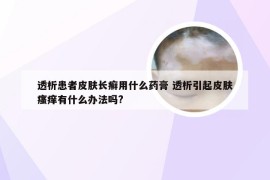 透析患者皮肤长癣用什么药膏 透析引起皮肤瘙痒有什么办法吗?